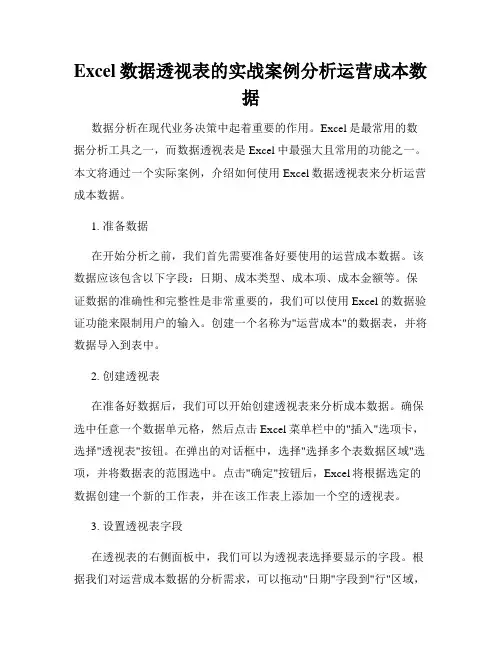 Excel 数据透视表的实战案例分析运营成本数据

数据分析在现代业务决策中起着重要的作用。Excel 是最常用的数据分析工具之一，而数据透视表是 Excel 中最强大且常用的功能之一。本文将通过一个实际案例，介绍如何使用 Excel 数据透视表来分析运营成本数据。

1. 准备数据

在开始分析之前，我们首先需要准备好要使用的运营成本数据。该数据应该包含以下字段：日期、成本类型、成本项、成本金额等。保证数据的准确性和完整性是非常重要的，我们可以使用 Excel 的数据验证功能来限制用户的输入。创建一个名称为"运营成本"的数据表，并将数据导入到表中。

2. 创建透视表

在准备好数据后，我们可以开始创建透视表来分析成本数据。确保选中任意一个数据单元格，然后点击 Excel 菜单栏中的"插入"选项卡，选择"透视表"按钮。在弹出的对话框中，选择"选择多个表数据区域"选项，并将数据表的范围选中。点击"确定"按钮后，Excel 将根据选定的数据创建一个新的工作表，并在该工作表上添加一个空的透视表。

3. 设置透视表字段

在透视表的右侧面板中，我们可以为透视表选择要显示的字段。根据我们对运营成本数据的分析需求，可以拖动"日期"字段到"行"区域，